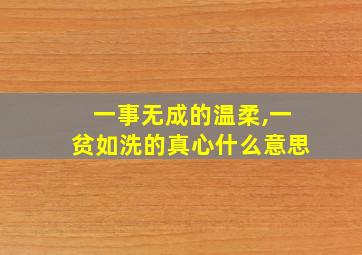 一事无成的温柔,一贫如洗的真心什么意思